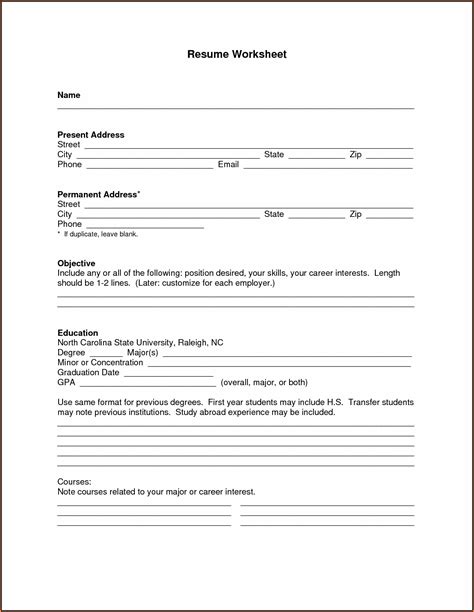 Resume Worksheet

Name

Present Address
Street
City State Zip
Phone Email

Permanent Address*
Street
City State Zip
Phone
* If duplicate, leave blank.

Objective
Include any or all of the following: position desired, your skills, your career interests. Length should be 1-2 lines. (Later: customize for each employer.)

Education
North Carolina State University, Raleigh, NC
Degree Major(s)
Minor or Concentration
Graduation Date
GPA (overall, major, or both)

Use same format for previous degrees. First year students may include H.S. Transfer students may note previous institutions. Study abroad experience may be included.

Courses:
Note courses related to your major or career interest.